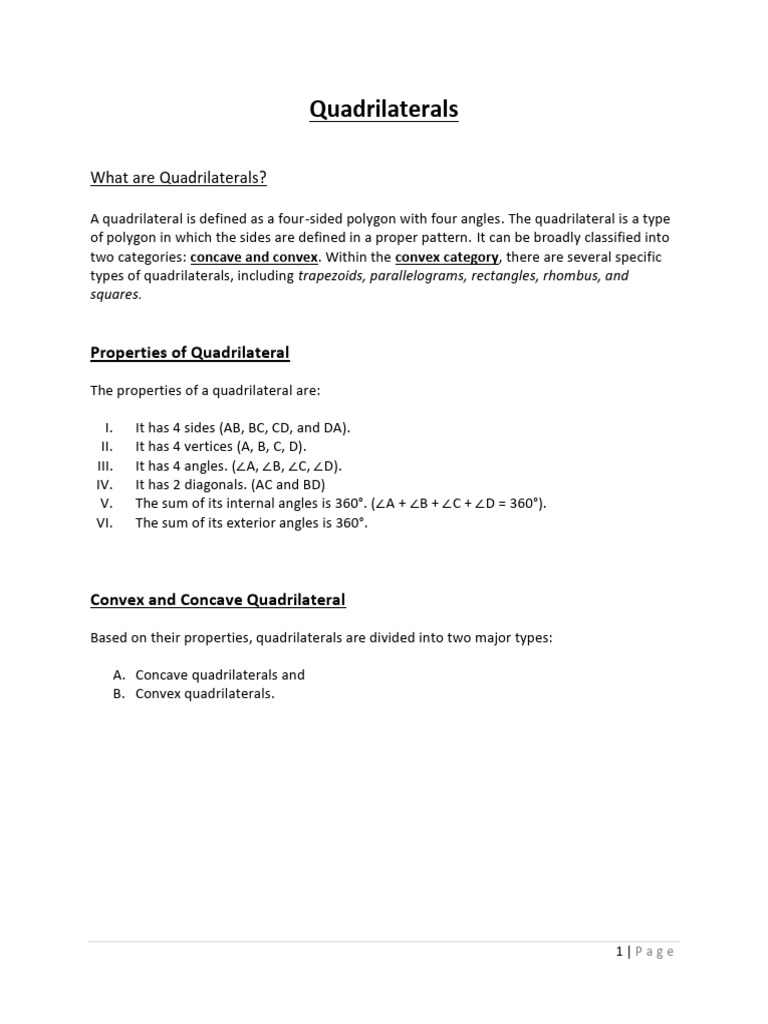 Quadrilaterals

What are Quadrilaterals?

A quadrilateral is defined as a four-sided polygon with four angles. The quadrilateral is a type of polygon in which the sides are defined in a proper pattern. It can be broadly classified into two categories: concave and convex. Within the convex category, there are several specific types of quadrilaterals, including trapezoids, parallelograms, rectangles, rhombus, and squares.

Properties of Quadrilateral

The properties of a quadrilateral are:

I. It has 4 sides (AB, BC, CD, and DA).
II. It has 4 vertices (A, B, C, D).
III. It has 4 angles. ($\angle A$, $\angle B$, $\angle C$, $\angle D$).
IV. It has 2 diagonals. (AC and BD)
V. The sum of its internal angles is 360°. ($\angle A + \angle B + \angle C + \angle D = 360°$).
VI. The sum of its exterior angles is 360°.

Convex and Concave Quadrilateral

Based on their properties, quadrilaterals are divided into two major types:

A. Concave quadrilaterals and
B. Convex quadrilaterals.

1 | Page